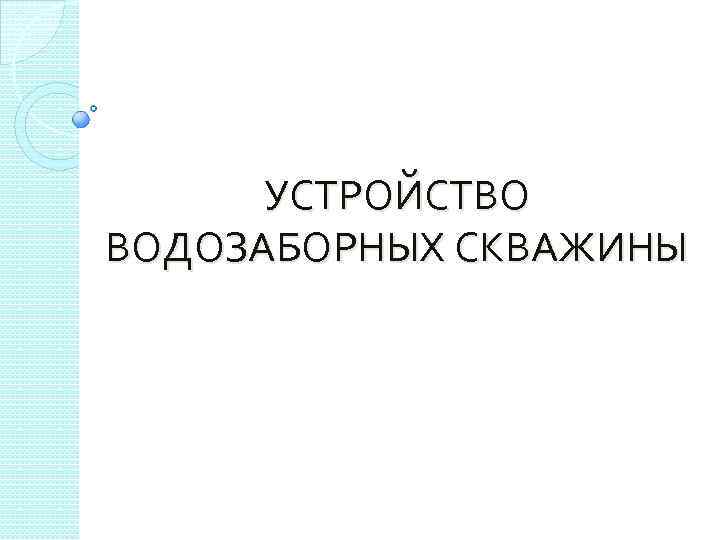 УСТРОЙСТВО ВОДОЗАБОРНЫХ СКВАЖИНЫ